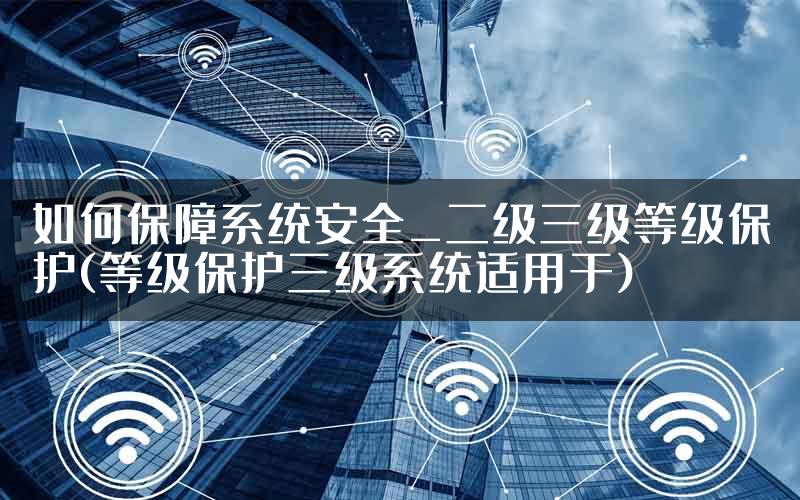 如何保障系统安全_二级三级等级保护(等级保护三级系统适用于)